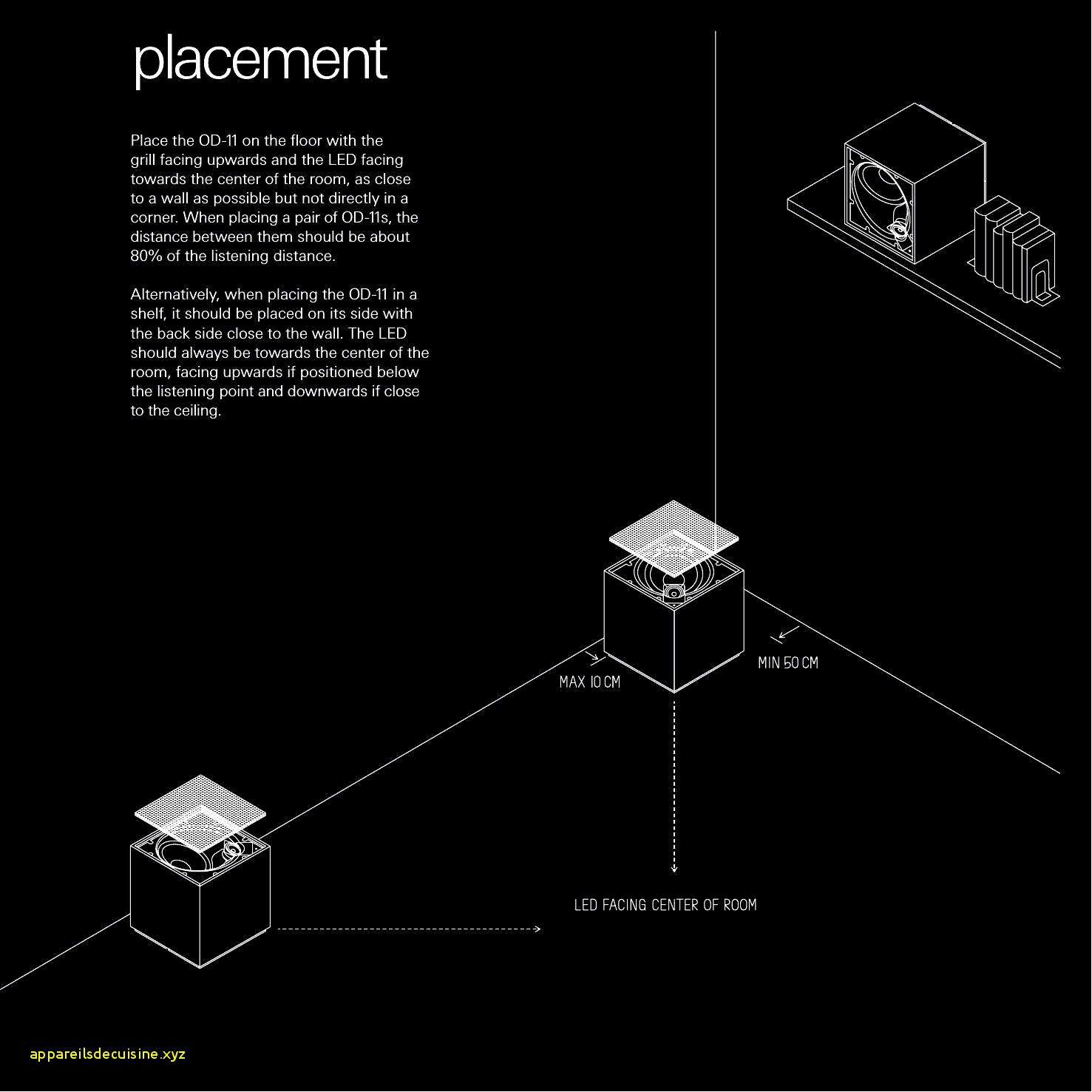 placement

Place the OD-11 on the floor with the grill facing upwards and the LED facing towards the center of the room, as close to a wall as possible but not directly in a corner. When placing a pair of OD-11s, the distance between them should be about 80% of the listening distance.

Alternatively, when placing the OD-11 in a shelf, it should be placed on its side with the back side close to the wall. The LED should always be towards the center of the room, facing upwards if positioned below the listening point and downwards if close to the ceiling.

MAX 10 CM

MIN 50 CM

LED FACING CENTER OF ROOM

appareilsdecuisine.xyz